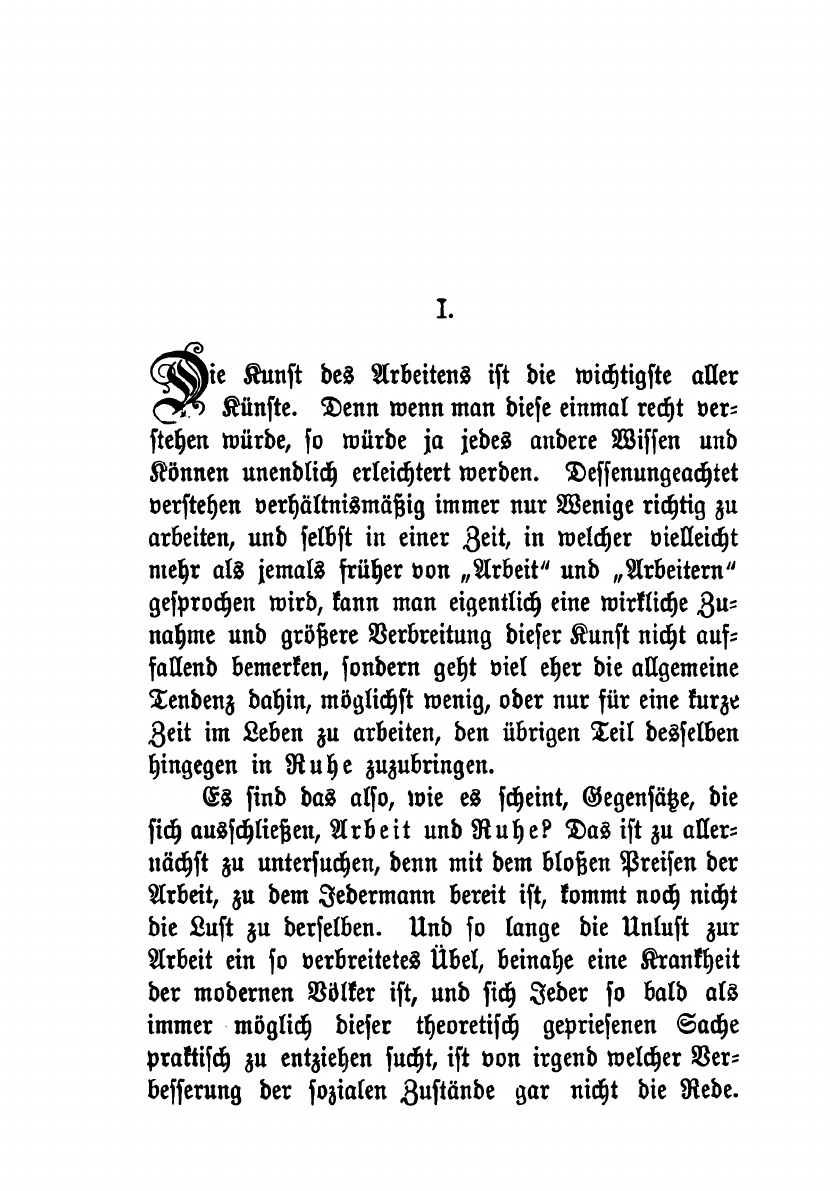 I.

Die Kunst des Arbeitens ist die wichtigste aller Künste. Denn wenn man diese einmal recht verstehen würde, so würde ja jedes andere Wissen und Können unendlich erleichtert werden. Dessenungeachtet verstehen verhältnismäßig immer nur Wenige richtig zu arbeiten, und selbst in einer Zeit, in welcher vielleicht mehr als jemals früher von „Arbeit" und „Arbeitern" gesprochen wird, kann man eigentlich eine wirkliche Zunahme und größere Verbreitung dieser Kunst nicht auffallend bemerken, sondern geht viel eher die allgemeine Tendenz dahin, möglichst wenig, oder nur für eine kurze Zeit im Leben zu arbeiten, den übrigen Teil desselben hingegen in Ruhe zuzubringen.

Es sind das also, wie es scheint, Gegensätze, die sich ausschließen, Arbeit und Ruhe? Das ist zu allernächst zu untersuchen, denn mit dem bloßen Preisen der Arbeit, zu dem Jedermann bereit ist, kommt noch nicht die Lust zu derselben. Und so lange die Unlust zur Arbeit ein so verbreitetes Übel, beinahe eine Krankheit der modernen Völker ist, und sich Jeder so bald als immer möglich dieser theoretisch gepriesenen Sache praktisch zu entziehen sucht, ist von irgend welcher Verbesserung der sozialen Zustände gar nicht die Rede.